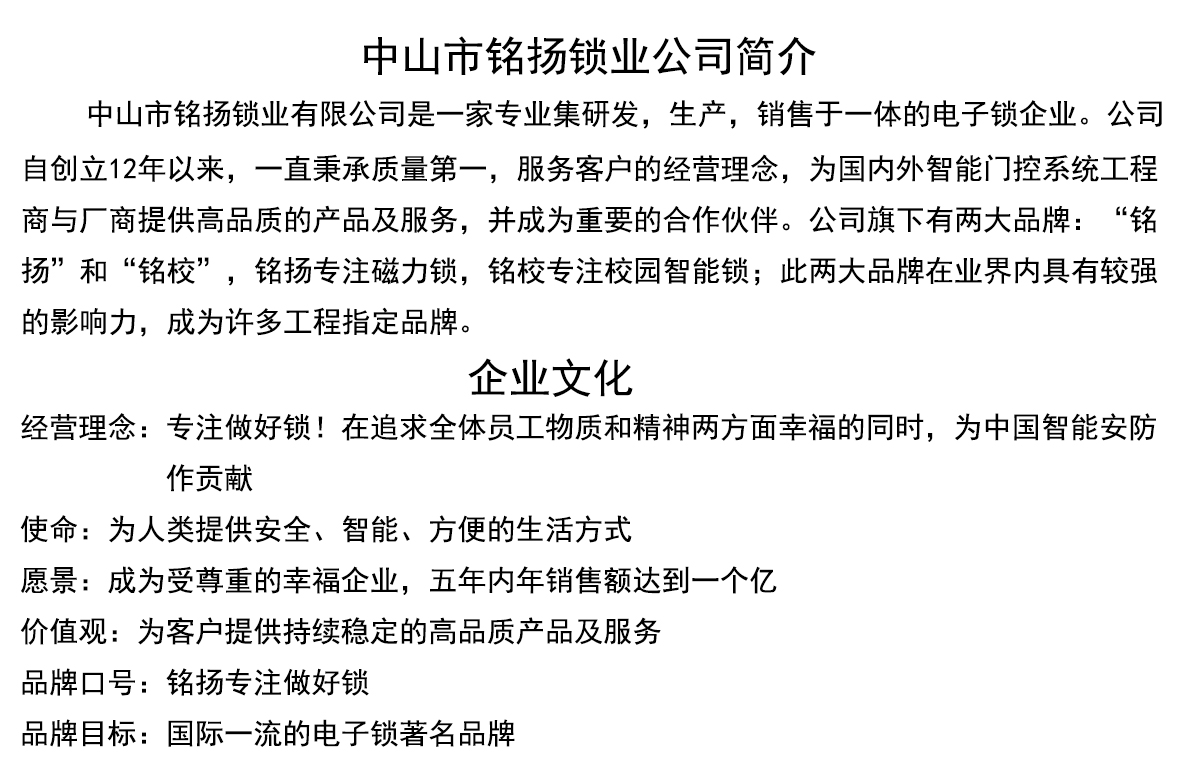 中山市铭扬锁业公司简介

中山市铭扬锁业有限公司是一家专业集研发，生产，销售于一体的电子锁企业。公司自创立12年以来，一直秉承质量第一，服务客户的经营理念，为国内外智能门控系统工程商与厂商提供高品质的产品及服务，并成为重要的合作伙伴。公司旗下有两大品牌：“铭扬”和“铭校”，铭扬专注磁力锁，铭校专注校园智能锁；此两大品牌在业界内具有较强的影响力，成为许多工程指定品牌。

企业文化

经营理念：专注做好锁！在追求全体员工物质和精神两方面幸福的同时，为中国智能安防作贡献

使命：为人类提供安全、智能、方便的生活方式

愿景：成为受尊重的幸福企业，五年内年销售额达到一个亿

价值观：为客户提供持续稳定的高品质产品及服务

品牌口号：铭扬专注做好锁

品牌目标：国际一流的电子锁著名品牌